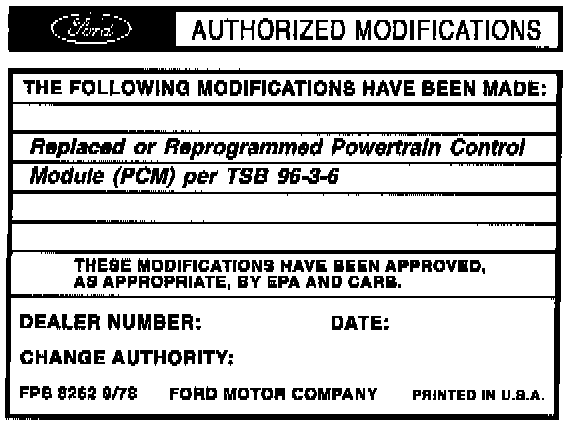 Ford

AUTHORIZED MODIFICATIONS

THE FOLLOWING MODIFICATIONS HAVE BEEN MADE:

Replaced or Reprogrammed Powertrain Control Module (PCM) per TSB 96-3-6

THESE MODIFICATIONS HAVE BEEN APPROVED, AS APPROPRIATE, BY EPA AND CARB.

DEALER NUMBER: DATE:

CHANGE AUTHORITY:

FPS 8262 9/78 FORD MOTOR COMPANY PRINTED IN U.S.A.